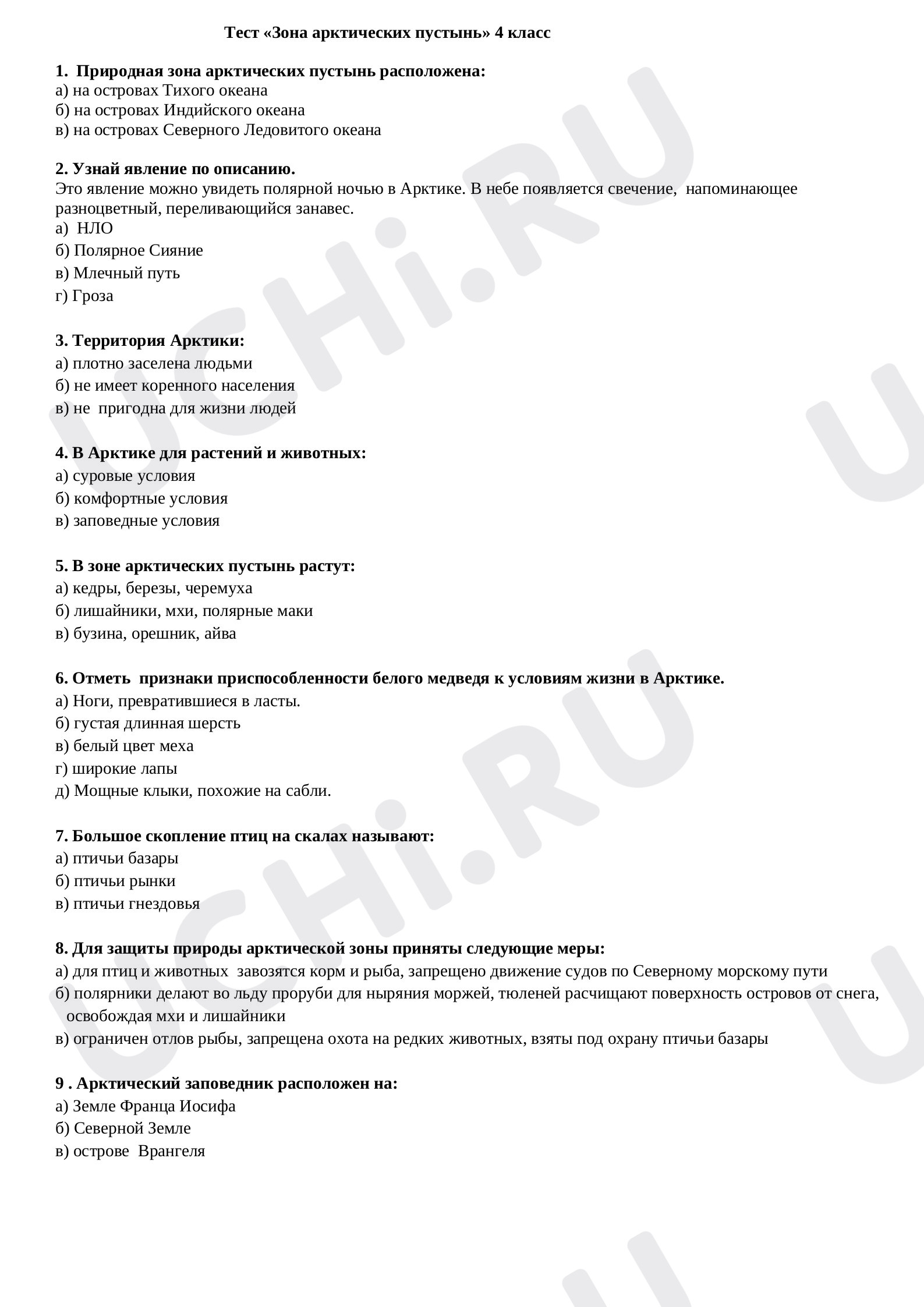 Тест «Зона арктических пустынь» 4 класс

1. Природная зона арктических пустынь расположена:
а) на островах Тихого океана
б) на островах Индийского океана
в) на островах Северного Ледовитого океана

2. Узнай явление по описанию.
Это явление можно увидеть полярной ночью в Арктике. В небе появляется свечение, напоминающее разноцветный, переливающийся занавес.
а) НЛО
б) Полярное Сияние
в) Млечный путь
г) Гроза

3. Территория Арктики:
а) плотно заселена людьми
б) не имеет коренного населения
в) не пригодна для жизни людей

4. В Арктике для растений и животных:
а) суровые условия
б) комфортные условия
в) заповедные условия

5. В зоне арктических пустынь растут:
а) кедры, березы, черемуха
б) лишайники, мхи, полярные маки
в) бузина, орешник, айва

6. Отметь признаки приспособленности белого медведя к условиям жизни в Арктике.
а) Ноги, превратившиеся в ласты.
б) густая длинная шерсть
в) белый цвет меха
г) широкие лапы
д) Мощные клыки, похожие на сабли.

7. Большое скопление птиц на скалах называют:
а) птичьи базары
б) птичьи рынки
в) птичьи гнездовья

8. Для защиты природы арктической зоны приняты следующие меры:
а) для птиц и животных завозятся корм и рыба, запрещено движение судов по Северному морскому пути
б) полярники делают во льду проруби для ныряния моржей, тюленей расчищают поверхность островов от снега, освобождая мхи и лишайники
в) ограничен отлов рыбы, запрещена охота на редких животных, взяты под охрану птичьи базары

9 . Арктический заповедник расположен на:
а) Земле Франца Иосифа
б) Северной Земле
в) острове Врангеля

UCHi.RU